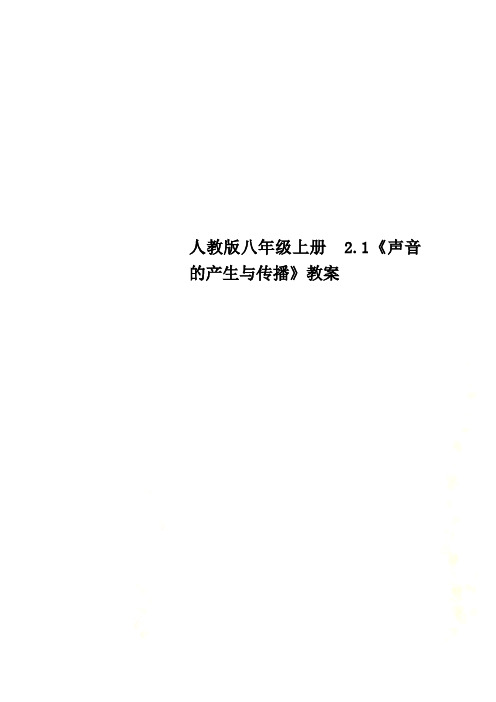 人教版八年级上册 2.1《声音的产生与传播》教案